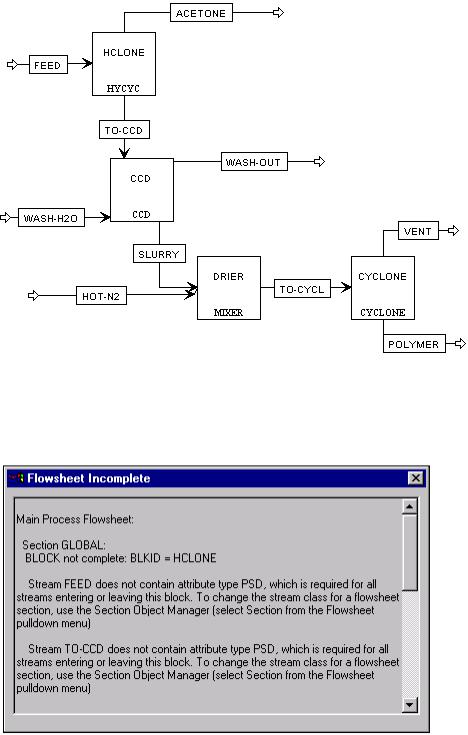 ACETONE

FEED

HCLONE

HYCYC

TO-CCD

CCD

CCD

WASH-OUT

WASH-H2O

SLURRY

HOT-N2

DRIER

MIXER

TO-CYCL

CYCLONE

CYCLONE

VENT

POLYMER

Flowsheet Incomplete

Main Process Flowsheet:

Section GLOBAL:
BLOCK not complete: BLKID = HCLONE

Stream FEED does not contain attribute type PSD, which is required for all streams entering or leaving this block. To change the stream class for a flowsheet section, use the Section Object Manager (select Section from the Flowsheet pulldown menu)

Stream TO-CCD does not contain attribute type PSD, which is required for all streams entering or leaving this block. To change the stream class for a flowsheet section, use the Section Object Manager (select Section from the Flowsheet pulldown menu)